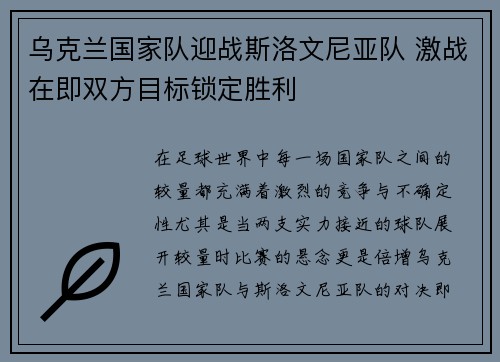 乌克兰国家队迎战斯洛文尼亚队 激战在即双方目标锁定胜利

在足球世界中每一场国家队之间的较量都充满着激烈的竞争与不确定性尤其是当两支实力接近的球队展开较量时比赛的悬念更是倍增乌克兰国家队与斯洛文尼亚队的对决即